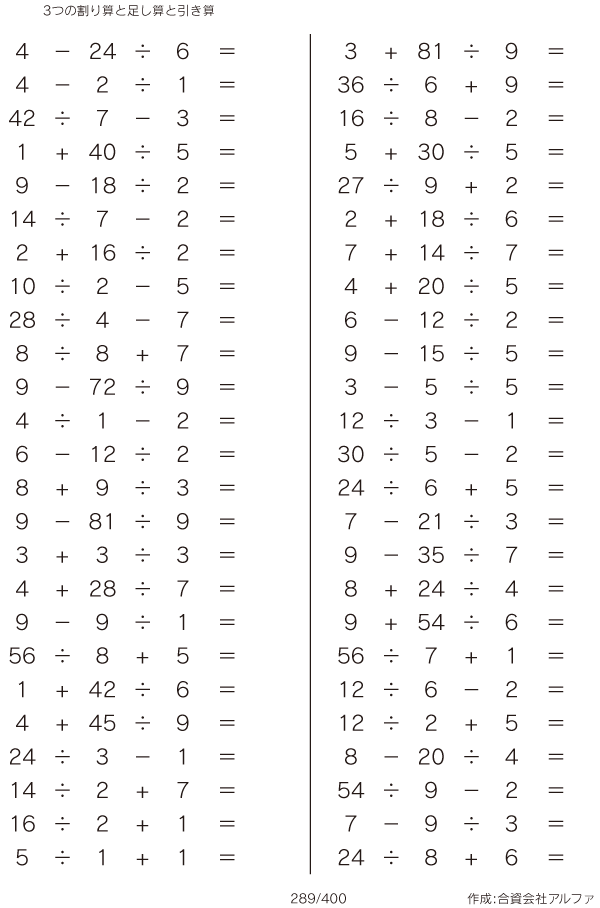 3つの割り算と足し算と引き算

$4 - 24 \div 6 =$
$4 - 2 \div 1 =$
$42 \div 7 - 3 =$
$1 + 40 \div 5 =$
$9 - 18 \div 2 =$
$14 \div 7 - 2 =$
$2 + 16 \div 2 =$
$10 \div 2 - 5 =$
$28 \div 4 - 7 =$
$8 \div 8 + 7 =$
$9 - 72 \div 9 =$
$4 \div 1 - 2 =$
$6 - 12 \div 2 =$
$8 + 9 \div 3 =$
$9 - 81 \div 9 =$
$3 + 3 \div 3 =$
$4 + 28 \div 7 =$
$9 - 9 \div 1 =$
$56 \div 8 + 5 =$
$1 + 42 \div 6 =$
$4 + 45 \div 9 =$
$24 \div 3 - 1 =$
$14 \div 2 + 7 =$
$16 \div 2 + 1 =$
$5 \div 1 + 1 =$

$3 + 81 \div 9 =$
$36 \div 6 + 9 =$
$16 \div 8 - 2 =$
$5 + 30 \div 5 =$
$27 \div 9 + 2 =$
$2 + 18 \div 6 =$
$7 + 14 \div 7 =$
$4 + 20 \div 5 =$
$6 - 12 \div 2 =$
$9 - 15 \div 5 =$
$3 - 5 \div 5 =$
$12 \div 3 - 1 =$
$30 \div 5 - 2 =$
$24 \div 6 + 5 =$
$7 - 21 \div 3 =$
$9 - 35 \div 7 =$
$8 + 24 \div 4 =$
$9 + 54 \div 6 =$
$56 \div 7 + 1 =$
$12 \div 6 - 2 =$
$12 \div 2 + 5 =$
$8 - 20 \div 4 =$
$54 \div 9 - 2 =$
$7 - 9 \div 3 =$
$24 \div 8 + 6 =$

289/400

作成:合資会社アルファ